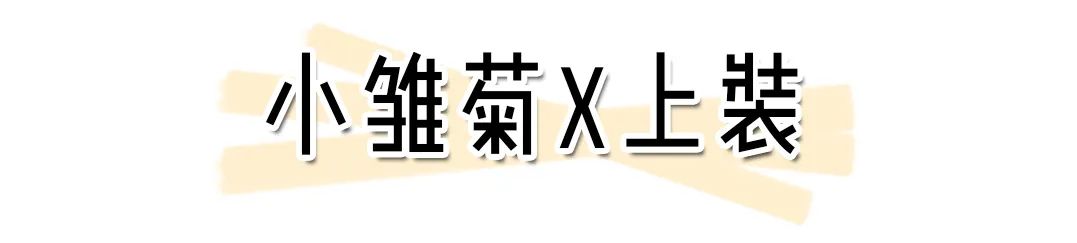 小雏菊X上装